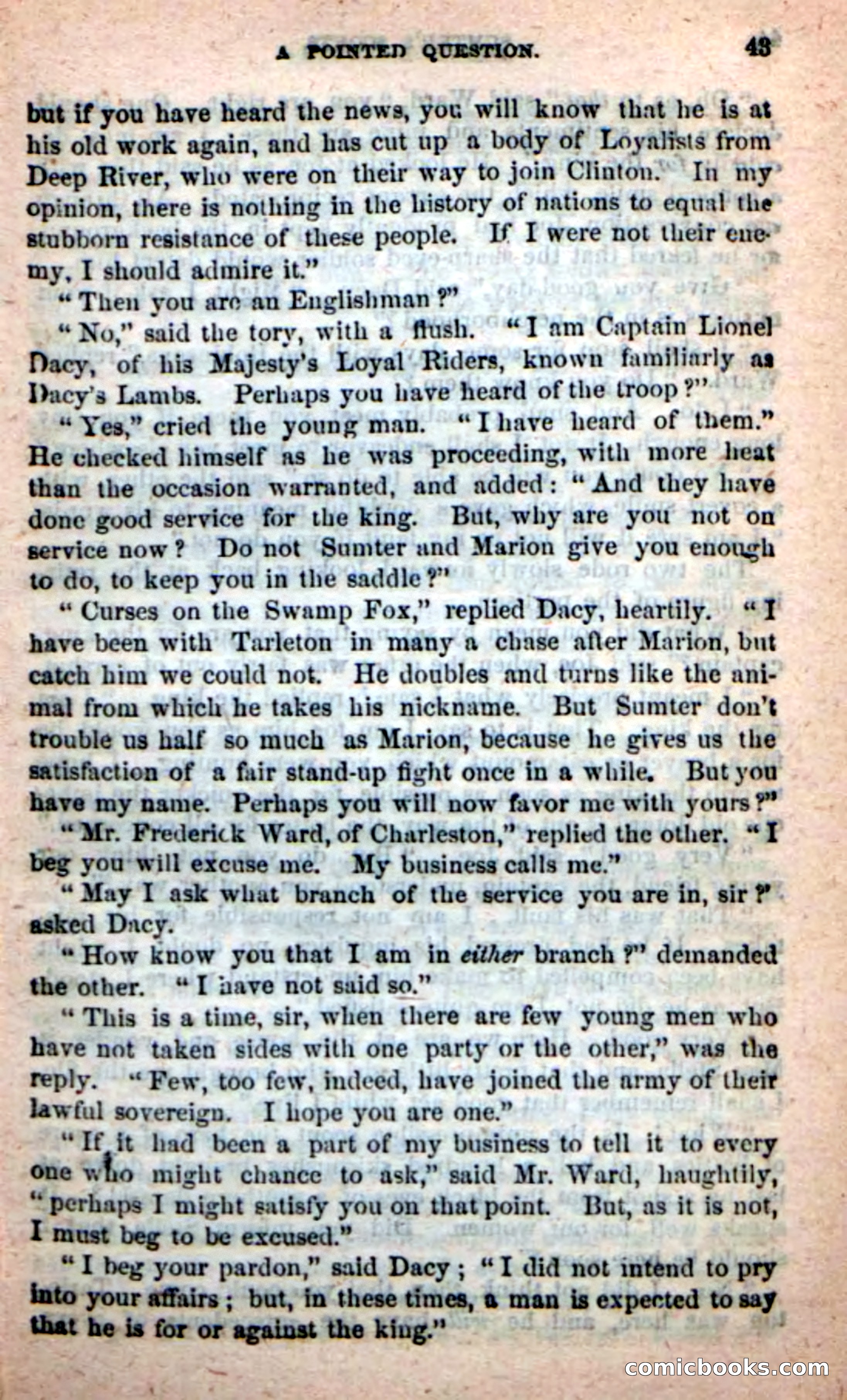 A POINTED QUESTION. 43

but if you have heard the news, you will know that he is at his old work again, and has cut up a body of Loyalists from Deep River, who were on their way to join Clinton. In my opinion, there is nothing in the history of nations to equal the stubborn resistance of these people. If I were not their enemy, I should admire it."

"Then you are an Englishman?"

"No," said the tory, with a flush. "I am Captain Lionel Dacy, of his Majesty's Loyal Riders, known familiarly as Dacy's Lambs. Perhaps you have heard of the troop?"

"Yes," cried the young man. "I have heard of them." He checked himself as he was proceeding, with more heat than the occasion warranted, and added: "And they have done good service for the king. But, why are you not on service now? Do not Sumter and Marion give you enough to do, to keep you in the saddle?"

"Curses on the Swamp Fox," replied Dacy, heartily. "I have been with Tarleton in many a chase after Marion, but catch him we could not. He doubles and turns like the animal from which he takes his nickname. But Sumter don't trouble us half so much as Marion, because he gives us the satisfaction of a fair stand-up fight once in a while. But you have my name. Perhaps you will now favor me with yours?"

"Mr. Frederick Ward, of Charleston," replied the other. "I beg you will excuse me. My business calls me."

"May I ask what branch of the service you are in, sir?" asked Dacy.

"How know you that I am in either branch?" demanded the other. "I have not said so."

"This is a time, sir, when there are few young men who have not taken sides with one party or the other," was the reply. "Few, too few, indeed, have joined the army of their lawful sovereign. I hope you are one."

"If it had been a part of my business to tell it to every one who might chance to ask," said Mr. Ward, haughtily, "perhaps I might satisfy you on that point. But, as it is not, I must beg to be excused."

"I beg your pardon," said Dacy; "I did not intend to pry into your affairs; but, in these times, a man is expected to say that he is for or against the king."

comicbooks.com